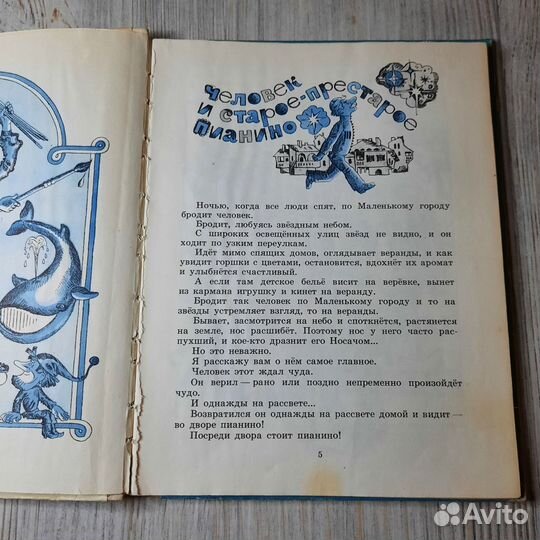 Человек и старое-престарое пианино

Ночью, когда все люди спят, по Маленькому городу бродит человек.

Бродит, любуясь звёздным небом.

С широких освещённых улиц звёзд не видно, и он ходит по узким переулкам.

Идёт мимо спящих домов, оглядывает веранды, и как увидит горшки с цветами, остановится, вдохнёт их аромат и улыбнётся счастливый.

А если там детское бельё висит на верёвке, вынет из кармана игрушку и кинет на веранду.

Бродит так человек по Маленькому городу и то на звёзды устремляет взгляд, то на веранды.

Бывает, засмотрится на небо и споткнётся, растянется на земле, нос расшибёт. Поэтому нос у него часто распухший, и кое-кто дразнит его Носачом...

Но это неважно.

Я расскажу вам о нём самое главное.

Человек этот ждал чуда.

Он верил — рано или поздно непременно произойдёт чудо.

И однажды на рассвете...

Возвратился он однажды на рассвете домой и видит — во дворе пианино!

Посреди двора стоит пианино!

5

Avito